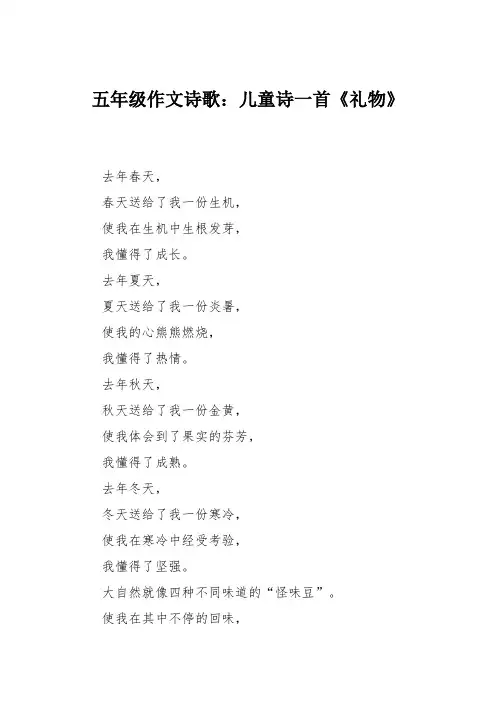 五年级作文诗歌：儿童诗一首《礼物》

去年春天，
春天送给了我一份生机，
使我在生机中生根发芽，
我懂得了成长。
去年夏天，
夏天送给了我一份炎暑，
使我的心熊熊燃烧，
我懂得了热情。
去年秋天，
秋天送给了我一份金黄，
使我体会到了果实的芬芳，
我懂得了成熟。
去年冬天，
冬天送给了我一份寒冷，
使我在寒冷中经受考验，
我懂得了坚强。
大自然就像四种不同味道的“怪味豆”。
使我在其中不停的回味，